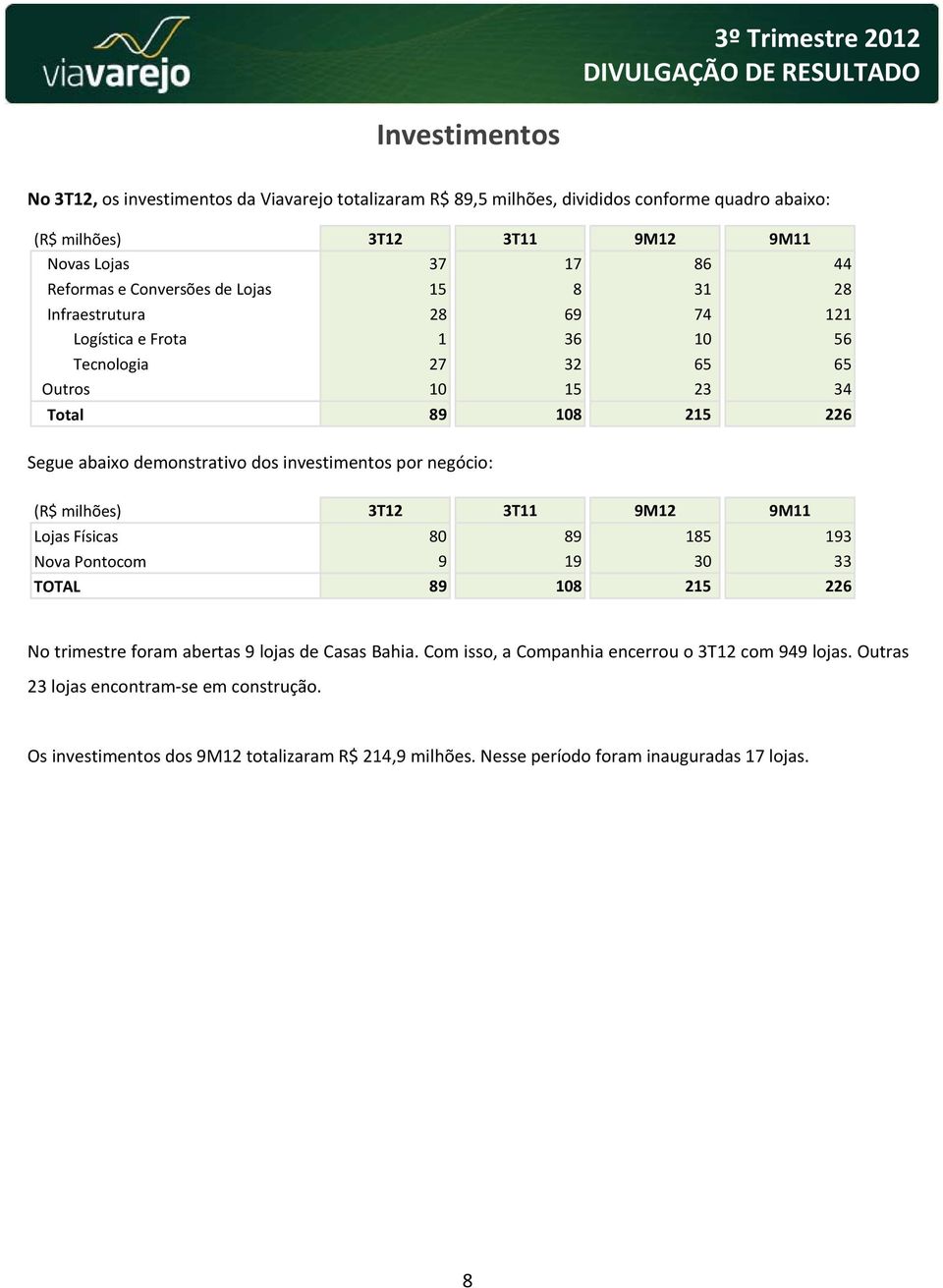 viavarejo

3º Trimestre 2012
DIVULGAÇÃO DE RESULTADO

Investimentos

No 3T12, os investimentos da Viavarejo totalizaram R$ 89,5 milhões, divididos conforme quadro abaixo:

| (R$ milhões) | 3T12 | 3T11 | 9M12 | 9M11 |
|---|---|---|---|---|
| Novas Lojas | 37 | 17 | 86 | 44 |
| Reformas e Conversões de Lojas | 15 | 8 | 31 | 28 |
| Infraestrutura | 28 | 69 | 74 | 121 |
| Logística e Frota | 1 | 36 | 10 | 56 |
| Tecnologia | 27 | 32 | 65 | 65 |
| Outros | 10 | 15 | 23 | 34 |
| Total | 89 | 108 | 215 | 226 |

Segue abaixo demonstrativo dos investimentos por negócio:

| (R$ milhões) | 3T12 | 3T11 | 9M12 | 9M11 |
|---|---|---|---|---|
| Lojas Físicas | 80 | 89 | 185 | 193 |
| Nova Pontocom | 9 | 19 | 30 | 33 |
| TOTAL | 89 | 108 | 215 | 226 |

No trimestre foram abertas 9 lojas de Casas Bahia. Com isso, a Companhia encerrou o 3T12 com 949 lojas. Outras 23 lojas encontram-se em construção.

Os investimentos dos 9M12 totalizaram R$ 214,9 milhões. Nesse período foram inauguradas 17 lojas.

8